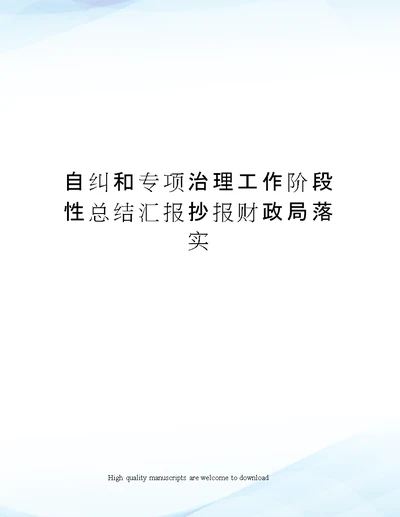 自纠和专项治理工作阶段性总结汇报抄报财政局落实

High quality manuscripts are welcome to download